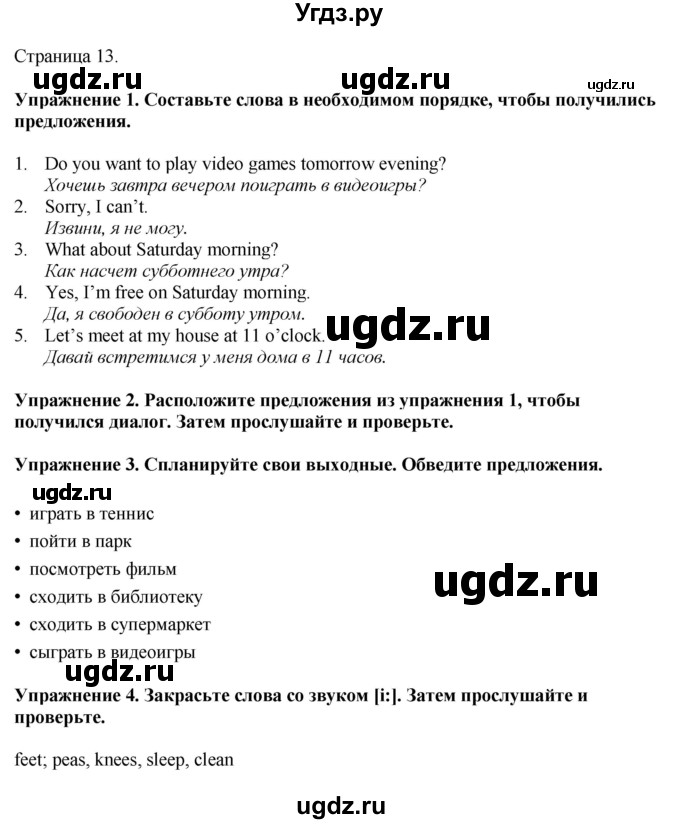 Угдз.ру

Страница 13.

ugdz.ru ugdz.ru ugdz.ru

**Упражнение 1. Составьте слова в необходимом порядке, чтобы получились предложения.**

1. Do you want to play video games tomorrow evening?
*Хочешь завтра вечером поиграть в видеоигры?*
2. Sorry, I can't.
*Извини, я не могу.*
3. What about Saturday morning?
*Как насчет субботнего утра?*
4. Yes, I'm free on Saturday morning.
*Да, я свободен в субботу утром.*
5. Let's meet at my house at 11 o'clock.
*Давай встретимся у меня дома в 11 часов.*

ugdz.ru

**Упражнение 2. Расположите предложения из упражнения 1, чтобы получился диалог. Затем прослушайте и проверьте.**

**Упражнение 3. Спланируйте свои выходные. Обведите предложения.**

ugdz.ru

• играть в теннис
• пойти в парк
• посмотреть фильм
• сходить в библиотеку
• сходить в супермаркет
• сыграть в видеоигры

ugdz.ru

ugdz.ru

**Упражнение 4. Закрасьте слова со звуком [i:]. Затем прослушайте и проверьте.**

feet; peas, knees, sleep, clean

ugdz.ru